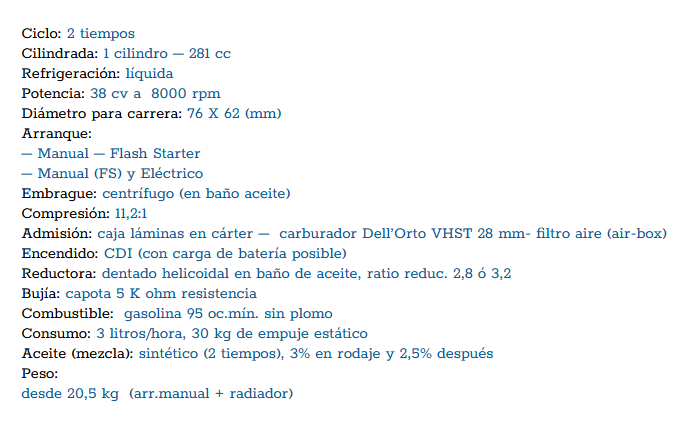 Ciclo: 2 tiempos
Cilindrada: 1 cilindro — 281 cc
Refrigeración: líquida
Potencia: 38 cv a 8000 rpm
Diámetro para carrera: 76 X 62 (mm)
Arranque:
— Manual — Flash Starter
— Manual (FS) y Eléctrico
Embrague: centrífugo (en baño aceite)
Compresión: 11,2:1
Admisión: caja láminas en cárter — carburador Dell'Orto VHST 28 mm- filtro aire (air-box)
Encendido: CDI (con carga de batería posible)
Reductora: dentado helicoidal en baño de aceite, ratio reduc. 2,8 ó 3,2
Bujía: capota 5 K ohm resistencia
Combustible: gasolina 95 oc.mín. sin plomo
Consumo: 3 litros/hora, 30 kg de empuje estático
Aceite (mezcla): sintético (2 tiempos), 3% en rodaje y 2,5% después
Peso:
desde 20,5 kg (arr.manual + radiador)